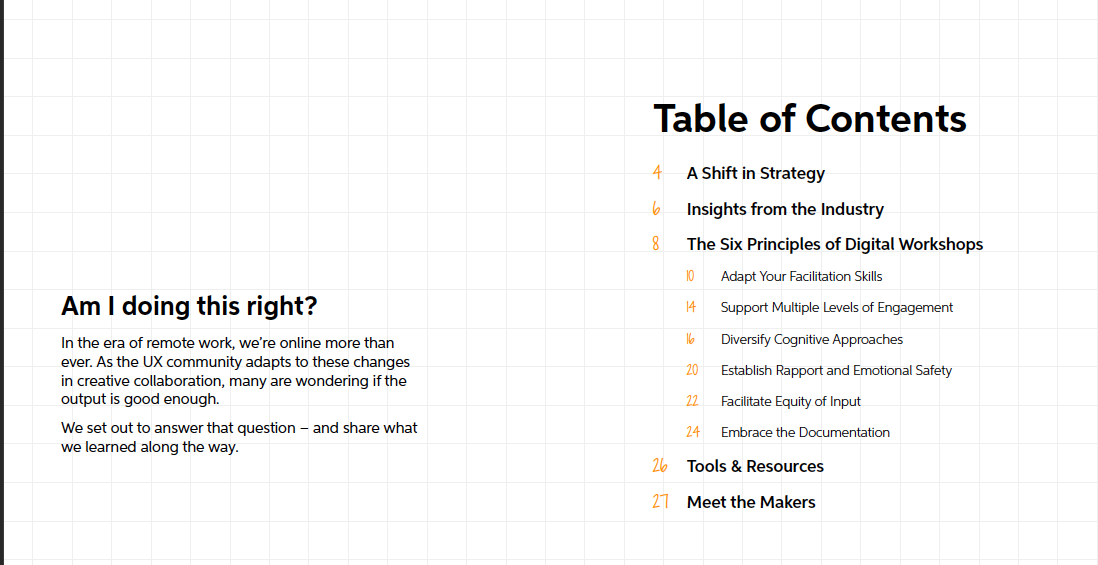 Am I doing this right?

In the era of remote work, we're online more than ever. As the UX community adapts to these changes in creative collaboration, many are wondering if the output is good enough.

We set out to answer that question – and share what we learned along the way.

Table of Contents

4 A Shift in Strategy
6 Insights from the Industry
8 The Six Principles of Digital Workshops
10 Adapt Your Facilitation Skills
14 Support Multiple Levels of Engagement
16 Diversify Cognitive Approaches
20 Establish Rapport and Emotional Safety
22 Facilitate Equity of Input
24 Embrace the Documentation
26 Tools & Resources
27 Meet the Makers